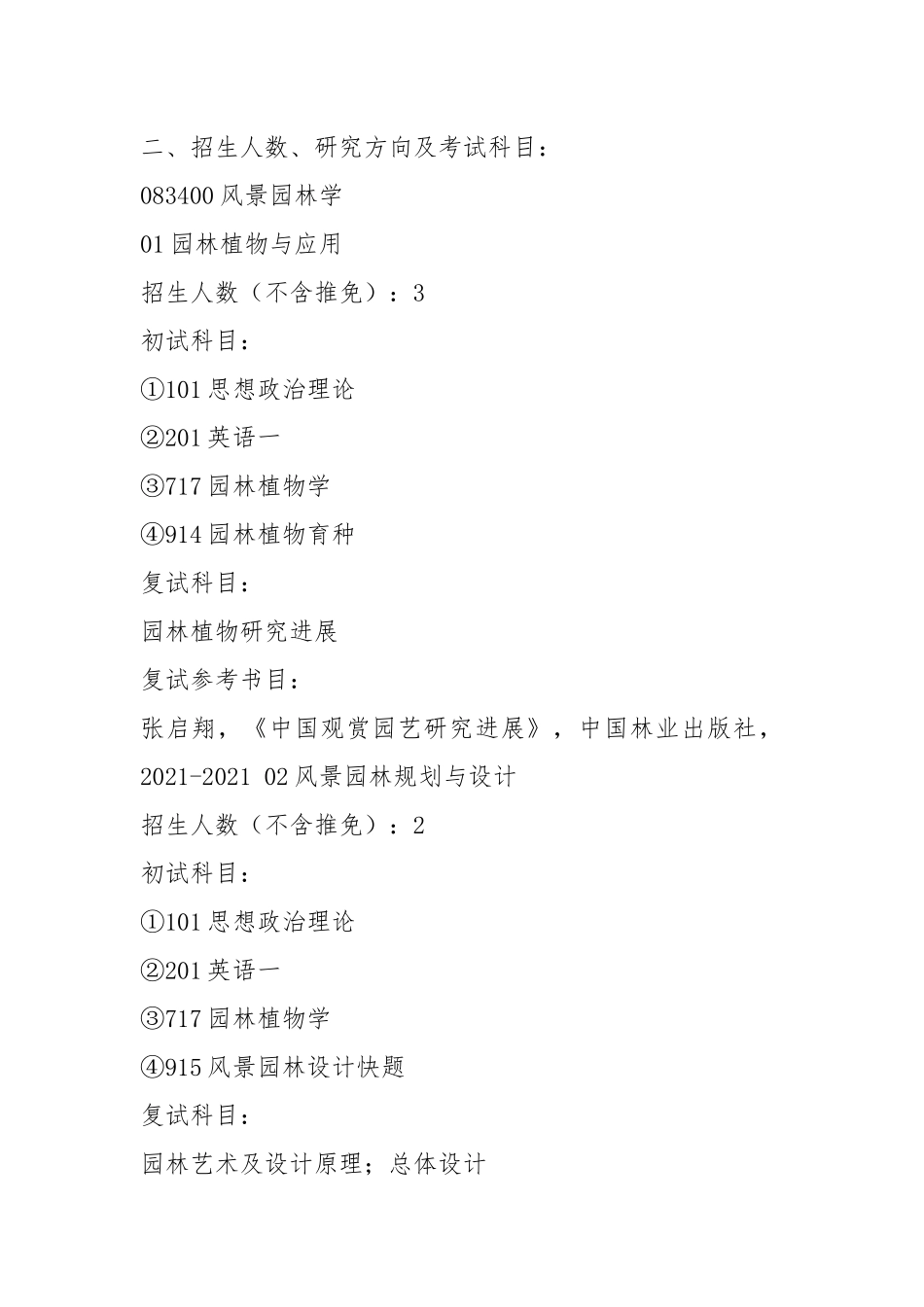 二、招生人数、研究方向及考试科目：

083400 风景园林学

01 园林植物与应用

招生人数（不含推免）：3

初试科目：

①101 思想政治理论

②201 英语一

③717 园林植物学

④914 园林植物育种

复试科目：

园林植物研究进展

复试参考书目：

张启翔，《中国观赏园艺研究进展》，中国林业出版社，2021-2021 02 风景园林规划与设计

招生人数（不含推免）：2

初试科目：

①101 思想政治理论

②201 英语一

③717 园林植物学

④915 风景园林设计快题

复试科目：

园林艺术及设计原理；总体设计